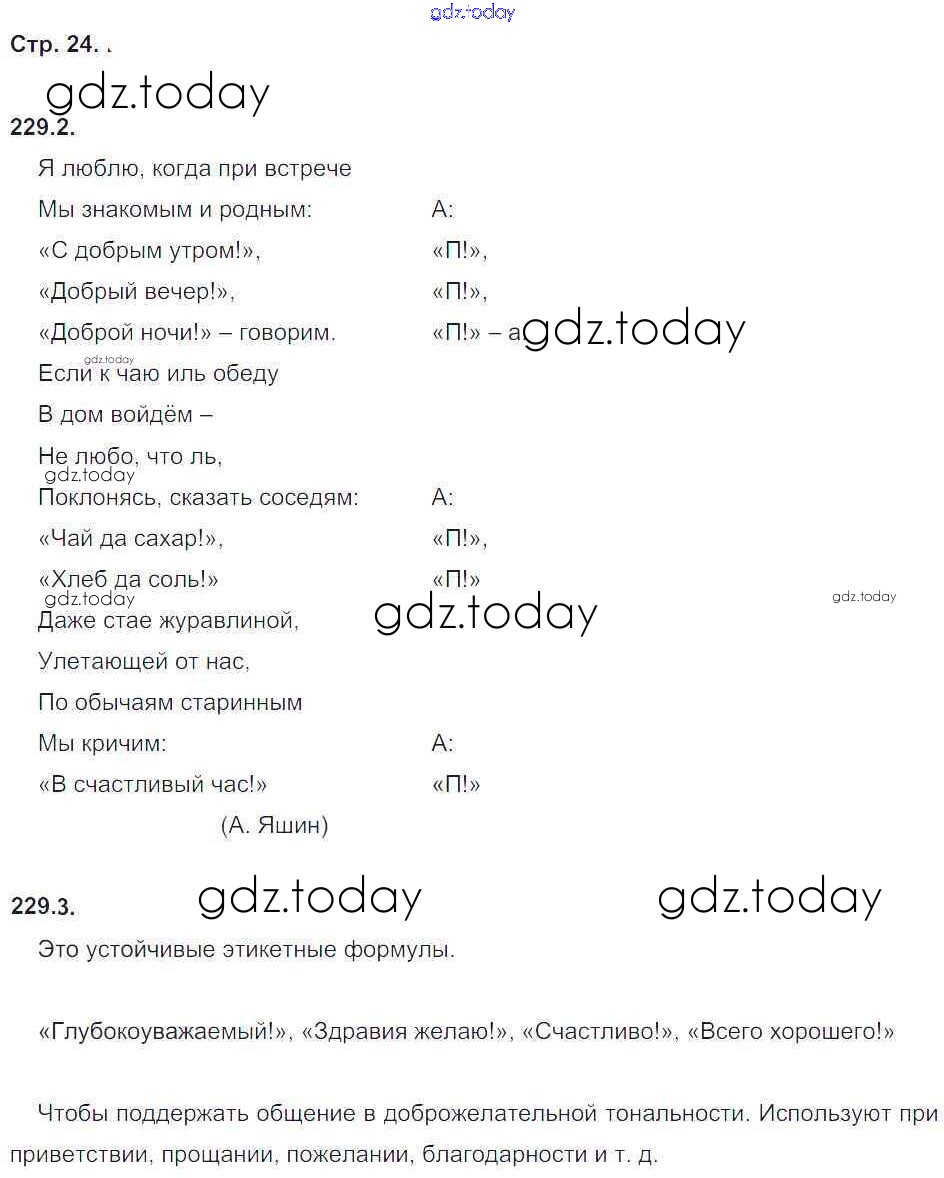 gdz.today

Стр. 24. .

gdz.today

229.2.

Я люблю, когда при встрече

Мы знакомым и родным: А:

«С добрым утром!», «П!»,

«Добрый вечер!», «П!»,

«Доброй ночи!» – говорим. «П!» – а gdz.today

gdz.today

Если к чаю иль обеду

В дом войдём –

Не любо, что ль,

gdz.today

Поклонясь, сказать соседям: А:

«Чай да сахар!», «П!»,

«Хлеб да соль!» «П!»

gdz.today gdz.today gdz.today

Даже стае журавлиной,

Улетающей от нас,

По обычаям старинным

Мы кричим: А:

«В счастливый час!» «П!»

(А. Яшин)

229.3. gdz.today gdz.today

Это устойчивые этикетные формулы.

«Глубокоуважаемый!», «Здравия желаю!», «Счастливо!», «Всего хорошего!»

Чтобы поддержать общение в доброжелательной тональности. Используют при приветствии, прощании, пожелании, благодарности и т. д.